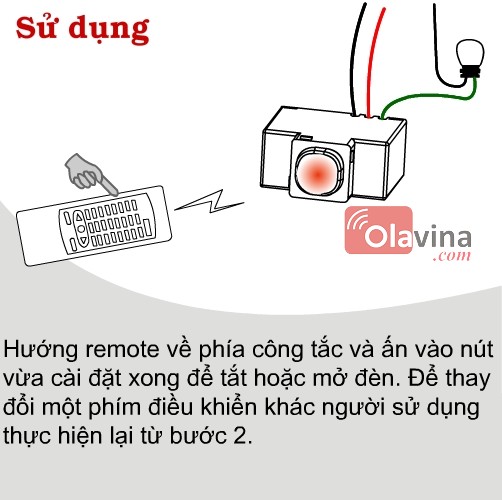 Sử dụng

Olavina
.com

Hướng remote về phía công tắc và ấn vào nút vừa cài đặt xong để tắt hoặc mở đèn. Để thay đổi một phím điều khiển khác người sử dụng thực hiện lại từ bước 2.